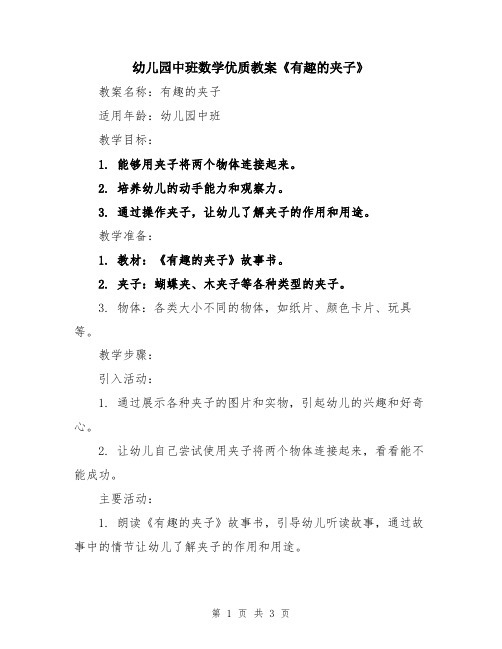 幼儿园中班数学优质教案《有趣的夹子》

教案名称：有趣的夹子

适用年龄：幼儿园中班

教学目标：

1. 能够用夹子将两个物体连接起来。

2. 培养幼儿的动手能力和观察力。

3. 通过操作夹子，让幼儿了解夹子的作用和用途。

教学准备：

1. 教材：《有趣的夹子》故事书。

2. 夹子：蝴蝶夹、木夹子等各种类型的夹子。

3. 物体：各类大小不同的物体，如纸片、颜色卡片、玩具等。

教学步骤：

引入活动：

1. 通过展示各种夹子的图片和实物，引起幼儿的兴趣和好奇心。

2. 让幼儿自己尝试使用夹子将两个物体连接起来，看看能不能成功。

主要活动：

1. 朗读《有趣的夹子》故事书，引导幼儿听读故事，通过故事中的情节让幼儿了解夹子的作用和用途。

第 1 页 共 3 页